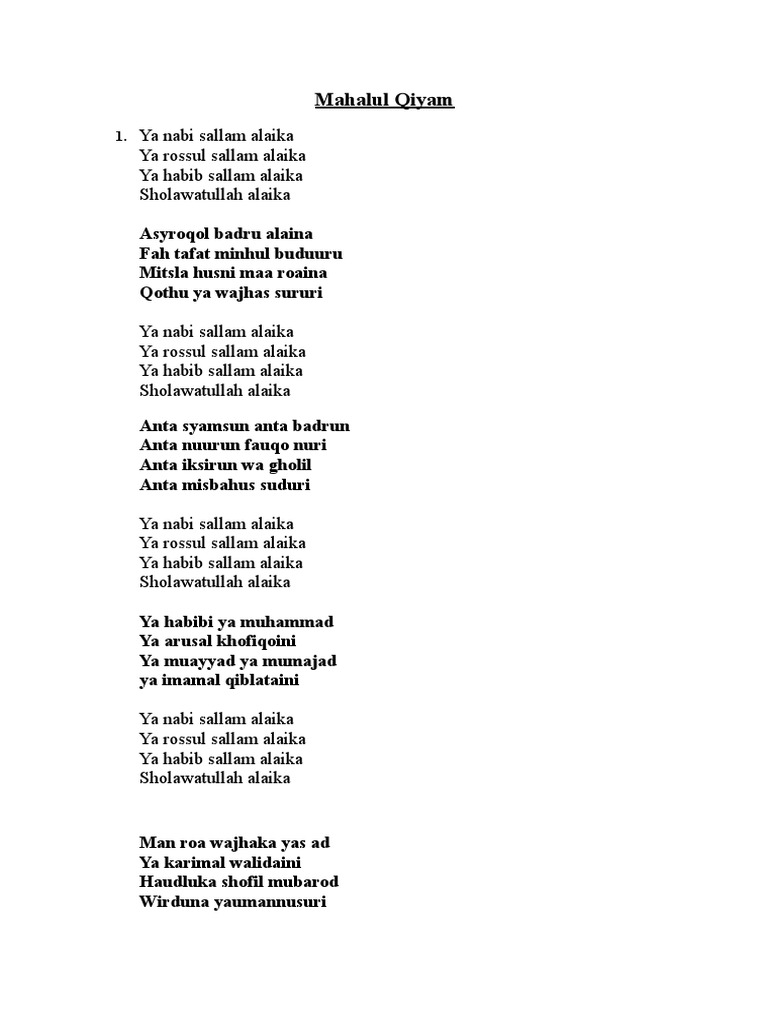 Mahalul Qiyam

1. Ya nabi sallam alaika
Ya rossul sallam alaika
Ya habib sallam alaika
Sholawatullah alaika

Asyroqol badru alaina
Fah tafat minhul buduuru
Mitsla husni maa roaina
Qothu ya wajhas sururi

Ya nabi sallam alaika
Ya rossul sallam alaika
Ya habib sallam alaika
Sholawatullah alaika

Anta syamsun anta badrun
Anta nuurun fauqo nuri
Anta iksirun wa gholil
Anta misbahus suduri

Ya nabi sallam alaika
Ya rossul sallam alaika
Ya habib sallam alaika
Sholawatullah alaika

Ya habibi ya muhammad
Ya arusal khofiqoini
Ya muayyad ya mumajad
ya imamal qiblataini

Ya nabi sallam alaika
Ya rossul sallam alaika
Ya habib sallam alaika
Sholawatullah alaika

Man roa wajhaka yas ad
Ya karimal walidaini
Haudluka shofil mubarod
Wirduna yaumannusuri